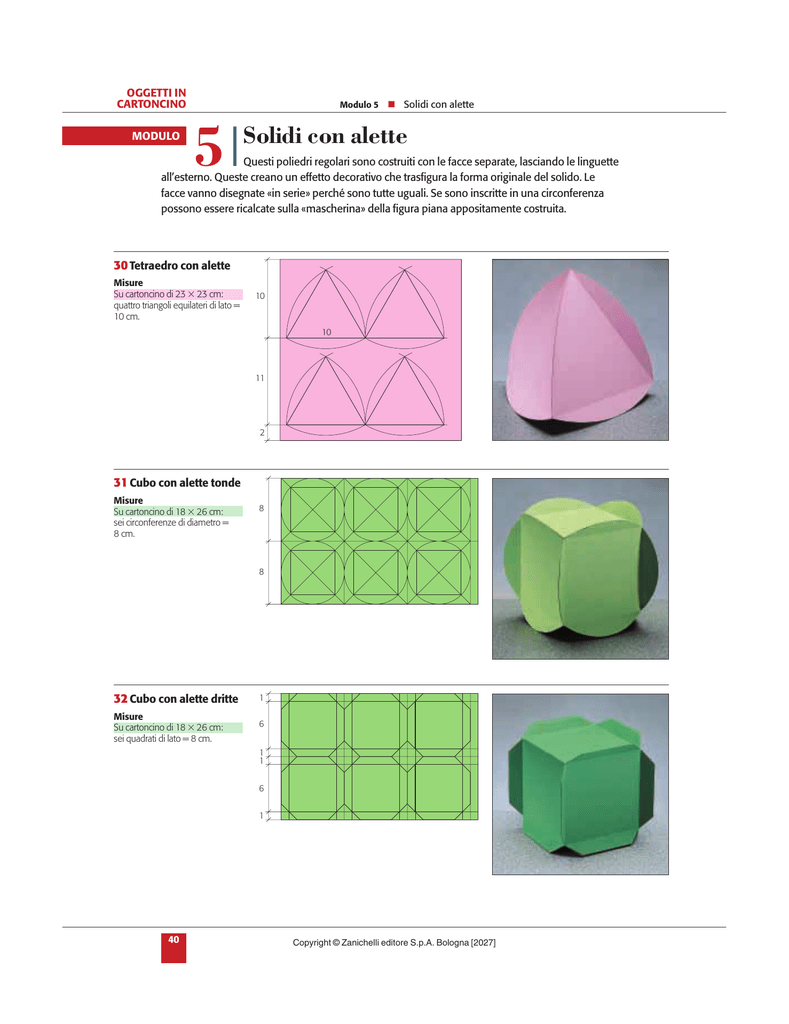 OGGETTI IN CARTONCINO

Modulo 5 ■ Solidi con alette

MODULO 5 Solidi con alette

Questi poliedri regolari sono costruiti con le facce separate, lasciando le linguette all'esterno. Queste creano un effetto decorativo che trasfigura la forma originale del solido. Le facce vanno disegnate «in serie» perché sono tutte uguali. Se sono inscritte in una circonferenza possono essere ricalcate sulla «mascherina» della figura piana appositamente costruita.

30 Tetraedro con alette

Misure
Su cartoncino di 23 × 23 cm: quattro triangoli equilateri di lato = 10 cm.

10
10
11
2

31 Cubo con alette tonde

Misure
Su cartoncino di 18 × 26 cm: sei circonferenze di diametro = 8 cm.

8
8

32 Cubo con alette dritte

Misure
Su cartoncino di 18 × 26 cm: sei quadrati di lato = 8 cm.

1
6
1
1
6
1

40

Copyright © Zanichelli editore S.p.A. Bologna [2027]